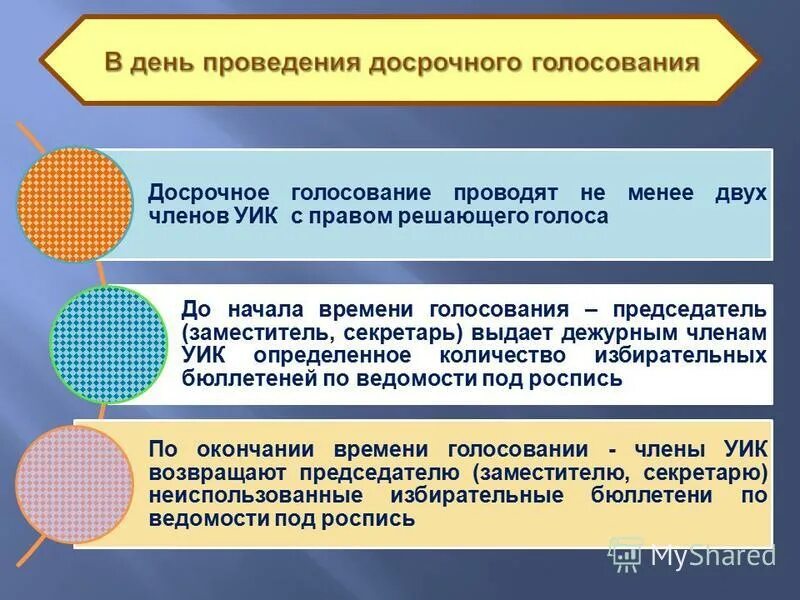 В день проведения досрочного голосования

Досрочное голосование проводят не менее двух членов УИК с правом решающего голоса

До начала времени голосования – председатель (заместитель, секретарь) выдает дежурным членам УИК определенное количество избирательных бюллетеней по ведомости под роспись

По окончании времени голосовании - члены УИК возвращают председателю (заместителю, секретарю) неиспользованные избирательные бюллетени по ведомости под роспись

MyShared